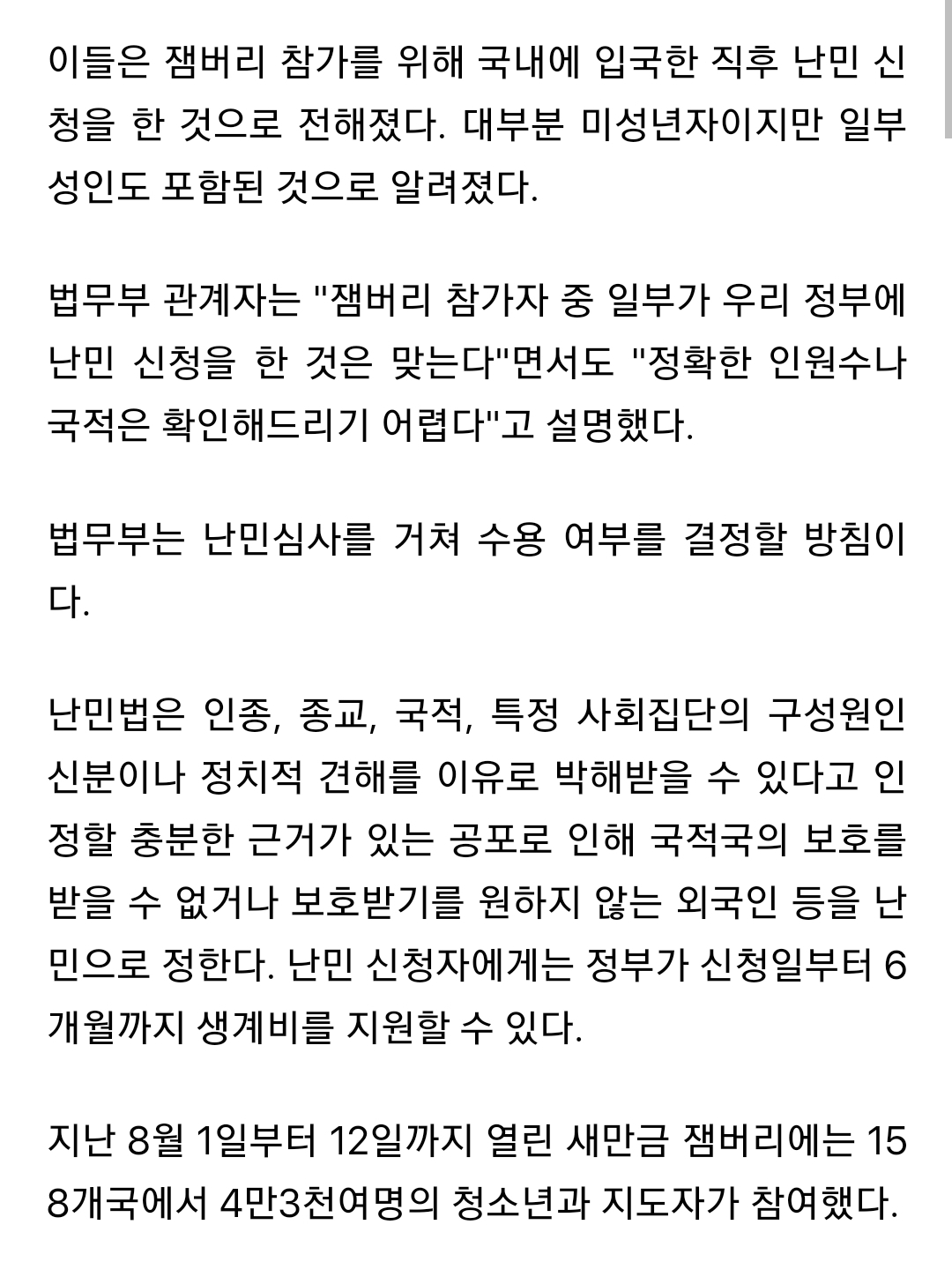 이들은 잼버리 참가를 위해 국내에 입국한 직후 난민 신청을 한 것으로 전해졌다. 대부분 미성년자이지만 일부 성인도 포함된 것으로 알려졌다.

법무부 관계자는 "잼버리 참가자 중 일부가 우리 정부에 난민 신청을 한 것은 맞는다"면서도 "정확한 인원수나 국적은 확인해드리기 어렵다"고 설명했다.

법무부는 난민심사를 거쳐 수용 여부를 결정할 방침이다.

난민법은 인종, 종교, 국적, 특정 사회집단의 구성원인 신분이나 정치적 견해를 이유로 박해받을 수 있다고 인정할 충분한 근거가 있는 공포로 인해 국적국의 보호를 받을 수 없거나 보호받기를 원하지 않는 외국인 등을 난민으로 정한다. 난민 신청자에게는 정부가 신청일부터 6개월까지 생계비를 지원할 수 있다.

지난 8월 1일부터 12일까지 열린 새만금 잼버리에는 158개국에서 4만3천여명의 청소년과 지도자가 참여했다.